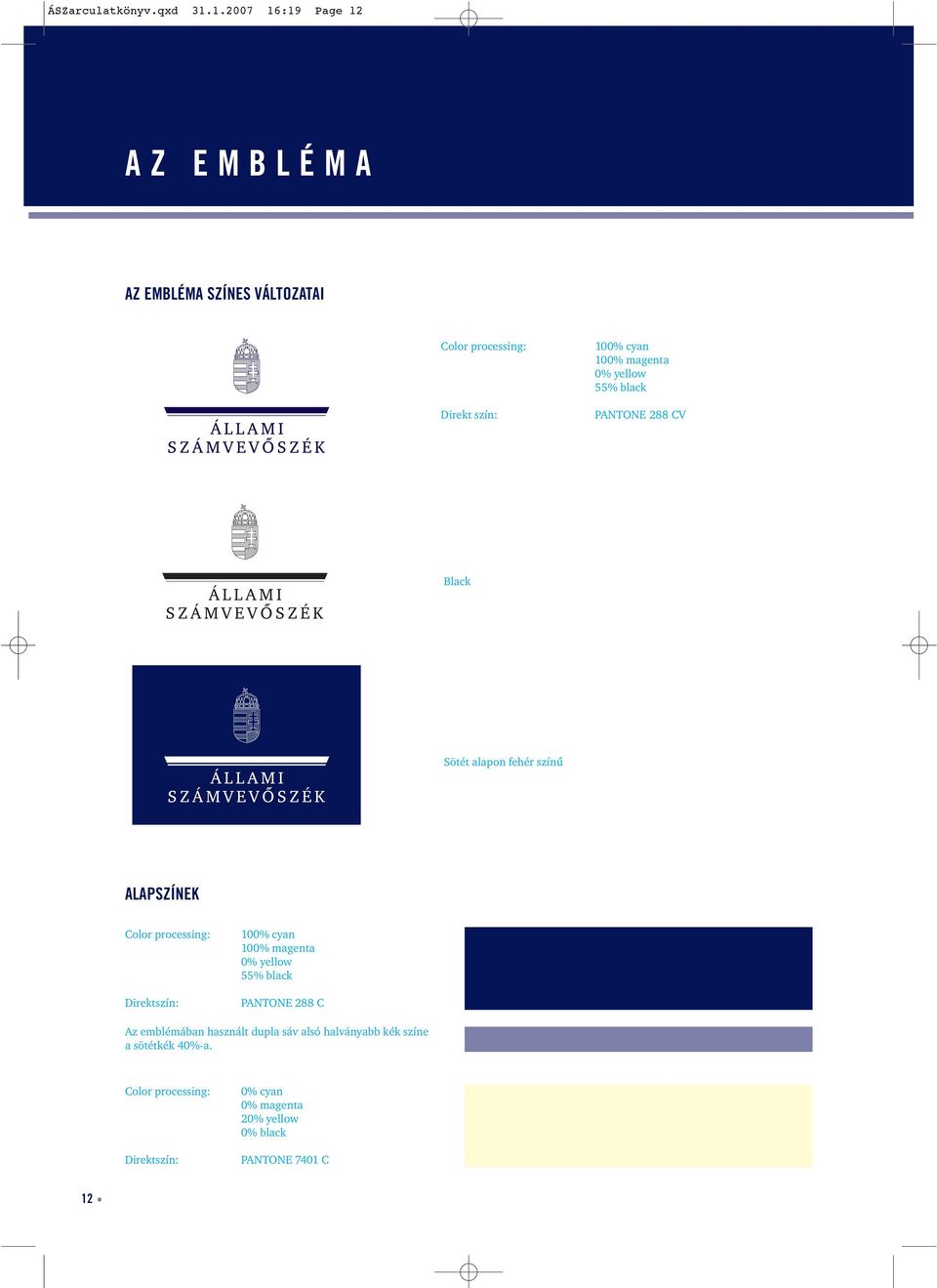 ÁSZarculatkönyv.qxd 31.1.2007 16:19 Page 12

AZ EMBLÉMA

AZ EMBLÉMA SZÍNES VÁLTOZATAI

ÁLLAMI
SZÁMVEVŐSZÉK

Color processing: 100% cyan
100% magenta
0% yellow
55% black

Direkt szín: PANTONE 288 CV

ÁLLAMI
SZÁMVEVŐSZÉK

Black

ÁLLAMI
SZÁMVEVŐSZÉK

Sötét alapon fehér színű

ALAPSZÍNEK

Color processing: 100% cyan
100% magenta
0% yellow
55% black

Direktszín: PANTONE 288 C

Az emblémában használt dupla sáv alsó halványabb kék színe a sötétkék 40%-a.

Color processing: 0% cyan
0% magenta
20% yellow
0% black

Direktszín: PANTONE 7401 C

12